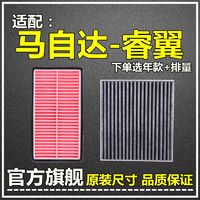 适配：
马自达-睿翼
下单选年款+排量

官方旗舰 原装尺寸 品质保证